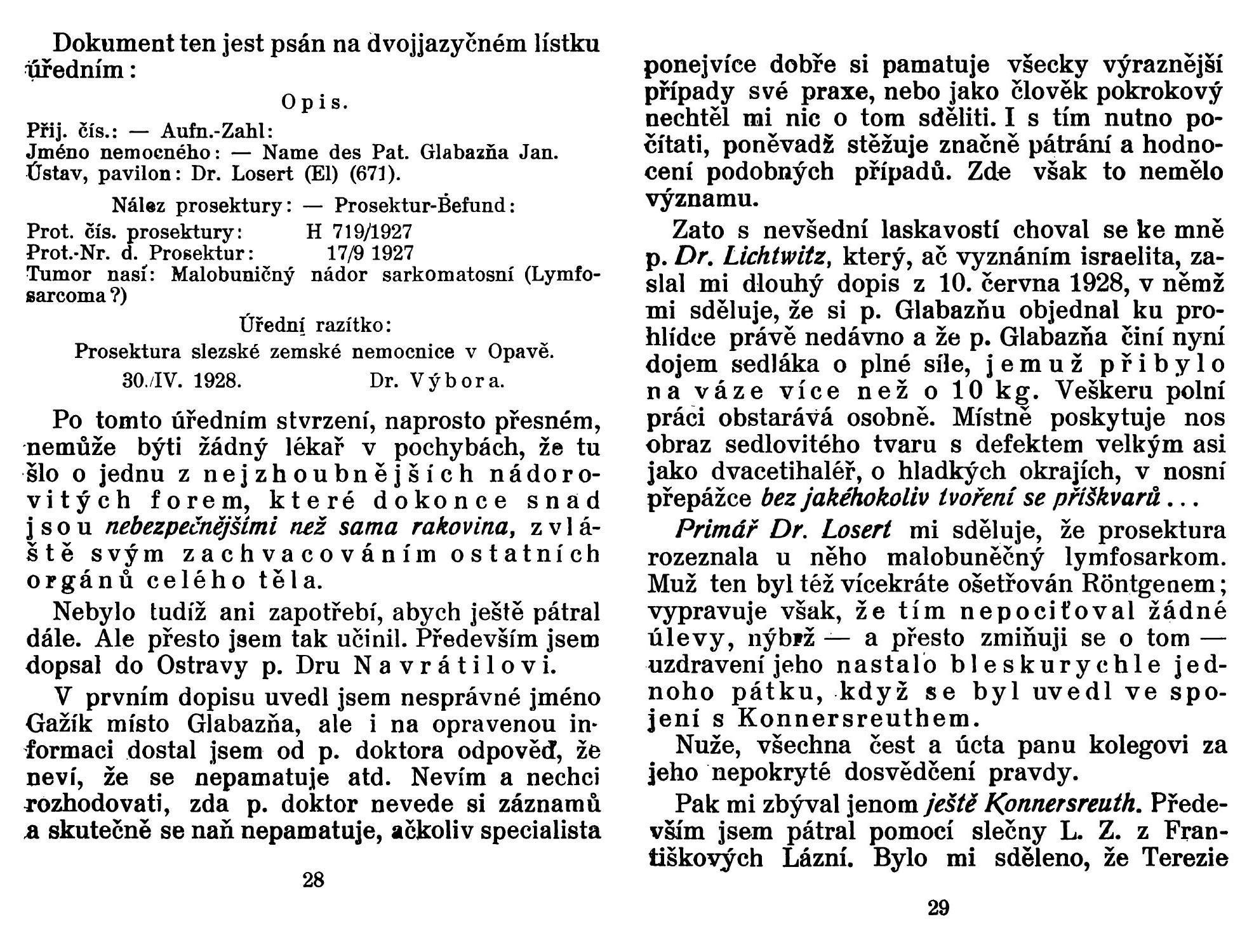 Dokument ten jest psán na dvojjazyčném lístku úředním:

Opis.

Přij. čís.: — Aufn.-Zahl:
Jméno nemocného: — Name des Pat. Glabazňa Jan.
Ústav, pavilon: Dr. Losert (El) (671).

Nález prosektury: — Prosektur-Befund:

Prot. čís. prosektury: H 719/1927
Prot.-Nr. d. Prosektur: 17/9 1927
Tumor nasí: Malobuničný nádor sarkomatosní (Lymfosarcoma?)

Úřední razítko:
Prosektura slezské zemské nemocnice v Opavě.
30./IV. 1928. Dr. Výbora.

Po tomto úředním stvrzení, naprosto přesném, nemůže býti žádný lékař v pochybách, že tu šlo o jednu z nejzhoubnějších nádorovitých forem, které dokonce snad jsou nebezpečnějšími než sama rakovina, zvláště svým zachvacováním ostatních orgánů celého těla.

Nebylo tudíž ani zapotřebí, abych ještě pátral dále. Ale přesto jsem tak učinil. Především jsem dopsal do Ostravy p. Dru Navrátilovi.

V prvním dopisu uvedl jsem nesprávné jméno Gažík místo Glabazňa, ale i na opravenou informaci dostal jsem od p. doktora odpověď, že neví, že se nepamatuje atd. Nevím a nechci rozhodovati, zda p. doktor nevede si záznamů a skutečně se naň nepamatuje, ačkoliv specialista

28

ponejvíce dobře si pamatuje všecky výraznější případy své praxe, nebo jako člověk pokrokový nechtěl mi nic o tom sděliti. I s tím nutno počítati, poněvadž stěžuje značně pátrání a hodnocení podobných případů. Zde však to nemělo významu.

Zato s nevšední laskavostí choval se ke mně p. Dr. Lichtwitz, který, ač vyznáním israelita, zaslal mi dlouhý dopis z 10. června 1928, v němž mi sděluje, že si p. Glabazňu objednal ku prohlídce právě nedávno a že p. Glabazňa činí nyní dojem sedláka o plné síle, jemuž přibylo na váze více než o 10 kg. Veškeru polní práci obstarává osobně. Místně poskytuje nos obraz sedlovitého tvaru s defektem velkým asi jako dvacetihaléř, o hladkých okrajích, v nosní přepážce bez jakéhokoliv tvoření se příškvarů...

Primář Dr. Losert mi sděluje, že prosektura rozeznala u něho malobuněčný lymfosarkom. Muž ten byl též vícekráte ošetřován Röntgenem; vypravuje však, že tím nepociťoval žádné úlevy, nýbrž — a přesto zmiňuji se o tom — uzdravení jeho nastalo bleskurychle jednoho pátku, když se byl uvedl ve spojení s Konnersreuthem.

Nuže, všechna čest a úcta panu kolegovi za jeho nepokryté dosvědčení pravdy.

Pak mi zbýval jenom ještě Konnersreuth. Především jsem pátral pomocí slečny L. Z. z Františkových Lázní. Bylo mi sděleno, že Terezie

29